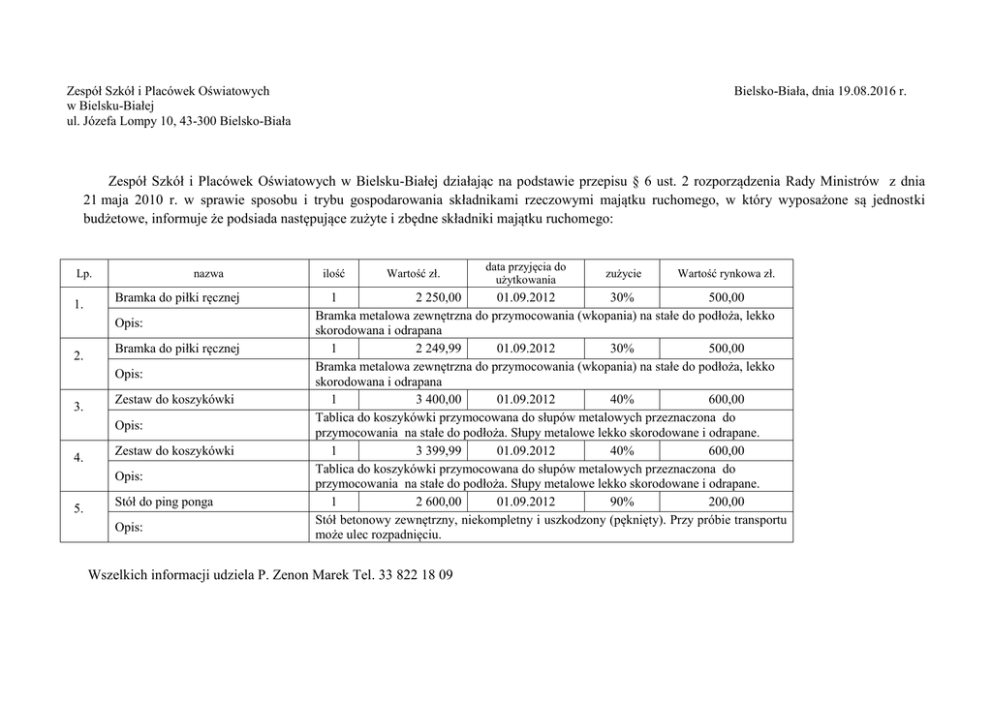 Zespół Szkół i Placówek Oświatowych
w Bielsku-Białej
ul. Józefa Lompy 10, 43-300 Bielsko-Biała

Bielsko-Biała, dnia 19.08.2016 r.

Zespół Szkół i Placówek Oświatowych w Bielsku-Białej działając na podstawie przepisu § 6 ust. 2 rozporządzenia Rady Ministrów z dnia 21 maja 2010 r. w sprawie sposobu i trybu gospodarowania składnikami rzeczowymi majątku ruchomego, w który wyposażone są jednostki budżetowe, informuje że podsiada następujące zużyte i zbędne składniki majątku ruchomego:

| Lp. | nazwa | ilość | Wartość zł. | data przyjęcia do użytkowania | zużycie | Wartość rynkowa zł. |
|---|---|---|---|---|---|---|
| 1. | Bramka do piłki ręcznej | 1 | 2 250,00 | 01.09.2012 | 30% | 500,00 |
| | Opis: | Bramka metalowa zewnętrzna do przymocowania (wkopania) na stałe do podłoża, lekko skorodowana i odrapana | | | | |
| 2. | Bramka do piłki ręcznej | 1 | 2 249,99 | 01.09.2012 | 30% | 500,00 |
| | Opis: | Bramka metalowa zewnętrzna do przymocowania (wkopania) na stałe do podłoża, lekko skorodowana i odrapana | | | | |
| 3. | Zestaw do koszykówki | 1 | 3 400,00 | 01.09.2012 | 40% | 600,00 |
| | Opis: | Tablica do koszykówki przymocowana do słupów metalowych przeznaczona do przymocowania na stałe do podłoża. Słupy metalowe lekko skorodowane i odrapane. | | | | |
| 4. | Zestaw do koszykówki | 1 | 3 399,99 | 01.09.2012 | 40% | 600,00 |
| | Opis: | Tablica do koszykówki przymocowana do słupów metalowych przeznaczona do przymocowania na stałe do podłoża. Słupy metalowe lekko skorodowane i odrapane. | | | | |
| 5. | Stół do ping ponga | 1 | 2 600,00 | 01.09.2012 | 90% | 200,00 |
| | Opis: | Stół betonowy zewnętrzny, niekompletny i uszkodzony (pęknięty). Przy próbie transportu może ulec rozpadnięciu. | | | | |

Wszelkich informacji udziela P. Zenon Marek Tel. 33 822 18 09